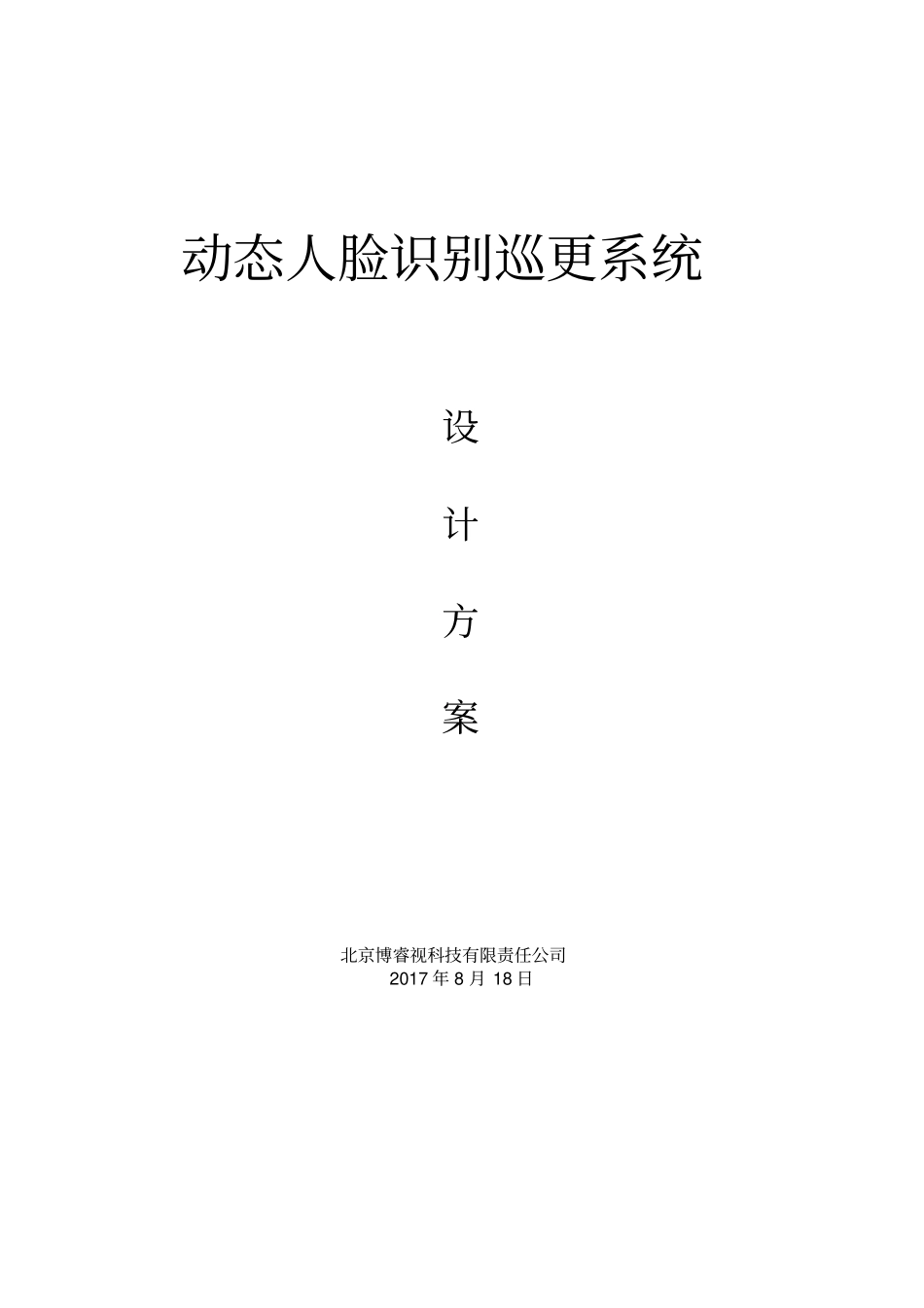 动态人脸识别巡更系统

设

计

方

案

北京博睿视科技有限责任公司
2017 年 8 月 18 日